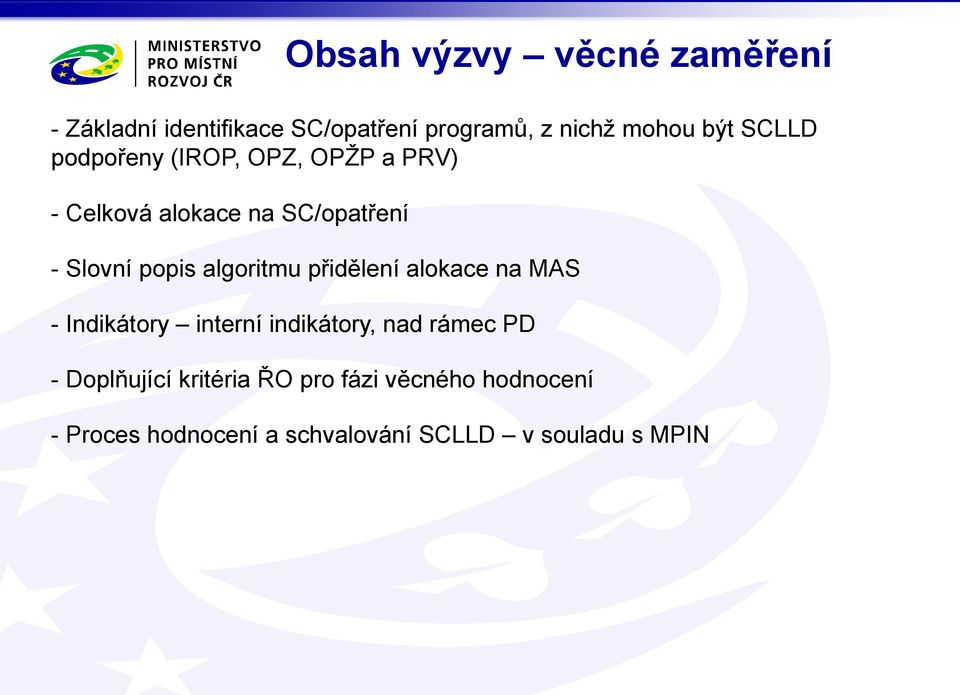 MINISTERSTVO PRO MÍSTNÍ ROZVOJ ČR

Obsah výzvy – věcné zaměření

- Základní identifikace SC/opatření programů, z nichž mohou být SCLLD podpořeny (IROP, OPZ, OPŽP a PRV)

- Celková alokace na SC/opatření

- Slovní popis algoritmu přidělení alokace na MAS

- Indikátory – interní indikátory, nad rámec PD

- Doplňující kritéria ŘO pro fázi věcného hodnocení

- Proces hodnocení a schvalování SCLLD – v souladu s MPIN